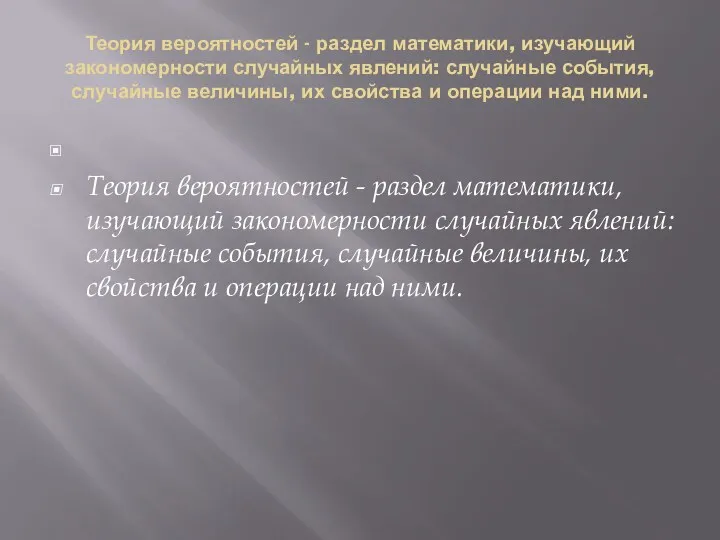 Теория вероятностей - раздел математики, изучающий закономерности случайных явлений: случайные события, случайные величины, их свойства и операции над ними.

Теория вероятностей - раздел математики, изучающий закономерности случайных явлений: случайные события, случайные величины, их свойства и операции над ними.